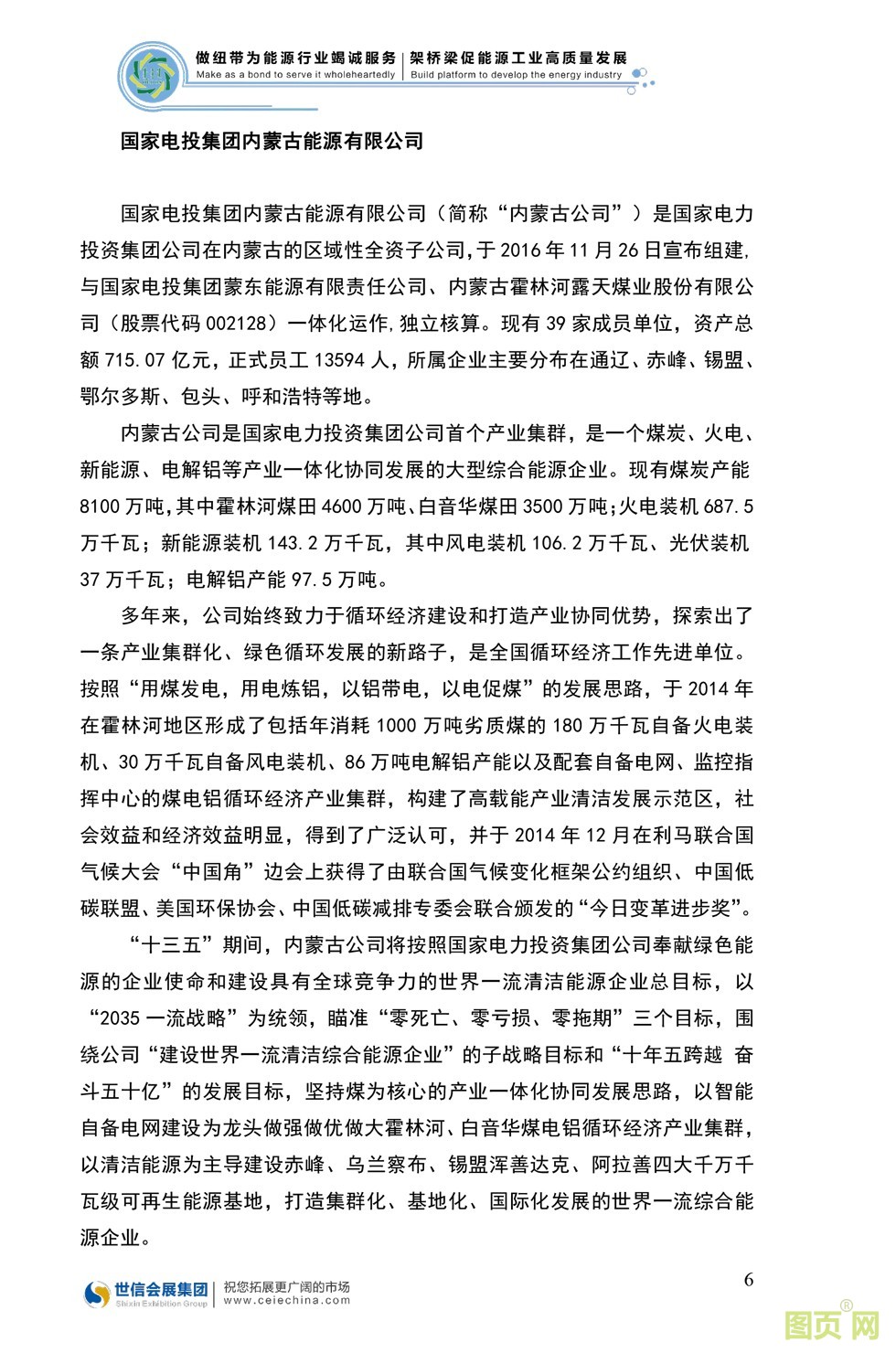 做纽带为能源行业竭诚服务 | 架桥梁促能源工业高质量发展
Make as a bond to serve it wholeheartedly | Build platform to develop the energy industry

国家电投集团内蒙古能源有限公司

国家电投集团内蒙古能源有限公司（简称“内蒙古公司”）是国家电力投资集团公司在内蒙古的区域性全资子公司,于 2016 年 11 月 26 日宣布组建,与国家电投集团蒙东能源有限责任公司、内蒙古霍林河露天煤业股份有限公司（股票代码 002128）一体化运作,独立核算。现有 39 家成员单位，资产总额 715.07 亿元，正式员工 13594 人，所属企业主要分布在通辽、赤峰、锡盟、鄂尔多斯、包头、呼和浩特等地。

内蒙古公司是国家电力投资集团公司首个产业集群，是一个煤炭、火电、新能源、电解铝等产业一体化协同发展的大型综合能源企业。现有煤炭产能 8100 万吨,其中霍林河煤田 4600 万吨、白音华煤田 3500 万吨;火电装机 687.5 万千瓦；新能源装机 143.2 万千瓦，其中风电装机 106.2 万千瓦、光伏装机 37 万千瓦；电解铝产能 97.5 万吨。

多年来，公司始终致力于循环经济建设和打造产业协同优势，探索出了一条产业集群化、绿色循环发展的新路子，是全国循环经济工作先进单位。按照“用煤发电，用电炼铝，以铝带电，以电促煤”的发展思路，于 2014 年在霍林河地区形成了包括年消耗 1000 万吨劣质煤的 180 万千瓦自备火电装机、30 万千瓦自备风电装机、86 万吨电解铝产能以及配套自备电网、监控指挥中心的煤电铝循环经济产业集群，构建了高载能产业清洁发展示范区，社会效益和经济效益明显，得到了广泛认可，并于 2014 年 12 月在利马联合国气候大会“中国角”边会上获得了由联合国气候变化框架公约组织、中国低碳联盟、美国环保协会、中国低碳减排专委会联合颁发的“今日变革进步奖”。

“十三五”期间，内蒙古公司将按照国家电力投资集团公司奉献绿色能源的企业使命和建设具有全球竞争力的世界一流清洁能源企业总目标，以“2035 一流战略”为统领，瞄准“零死亡、零亏损、零拖期”三个目标，围绕公司“建设世界一流清洁综合能源企业”的子战略目标和“十年五跨越 奋斗五十亿”的发展目标，坚持煤为核心的产业一体化协同发展思路，以智能自备电网建设为龙头做强做优做大霍林河、白音华煤电铝循环经济产业集群，以清洁能源为主导建设赤峰、乌兰察布、锡盟浑善达克、阿拉善四大千万千瓦级可再生能源基地，打造集群化、基地化、国际化发展的世界一流综合能源企业。

世信会展集团 Shixin Exhibition Group | 祝您拓展更广阔的市场 www.ceiechina.com

6

图页网